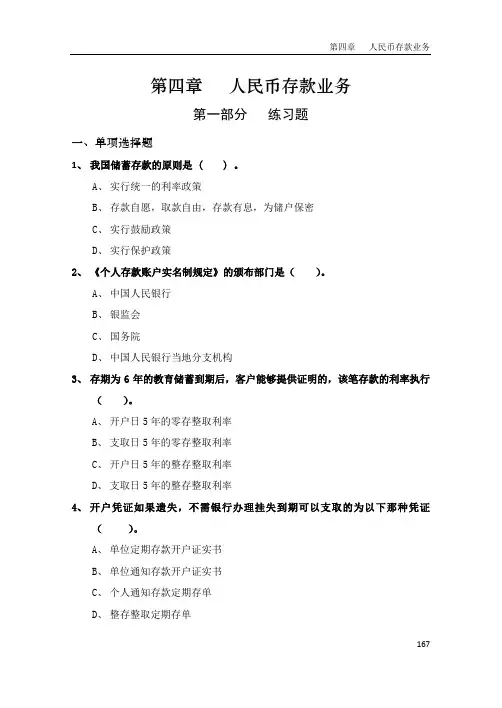 第四章　人民币存款业务

第四章　人民币存款业务

第一部分　练习题

一、单项选择题

1、我国储蓄存款的原则是（　）。

A、实行统一的利率政策

B、存款自愿，取款自由，存款有息，为储户保密

C、实行鼓励政策

D、实行保护政策

2、《个人存款账户实名制规定》的颁布部门是（　）。

A、中国人民银行

B、银监会

C、国务院

D、中国人民银行当地分支机构

3、存期为 6 年的教育储蓄到期后，客户能够提供证明的，该笔存款的利率执行（　）。

A、开户日 5 年的零存整取利率

B、支取日 5 年的零存整取利率

C、开户日 5 年的整存整取利率

D、支取日 5 年的整存整取利率

4、开户凭证如果遗失，不需银行办理挂失到期可以支取的为以下那种凭证（　）。

A、单位定期存款开户证实书

B、单位通知存款开户证实书

C、个人通知存款定期存单

D、整存整取定期存单

167